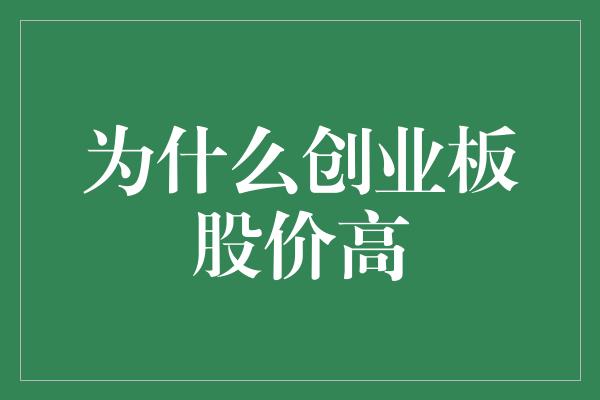 为什么创业板股价高